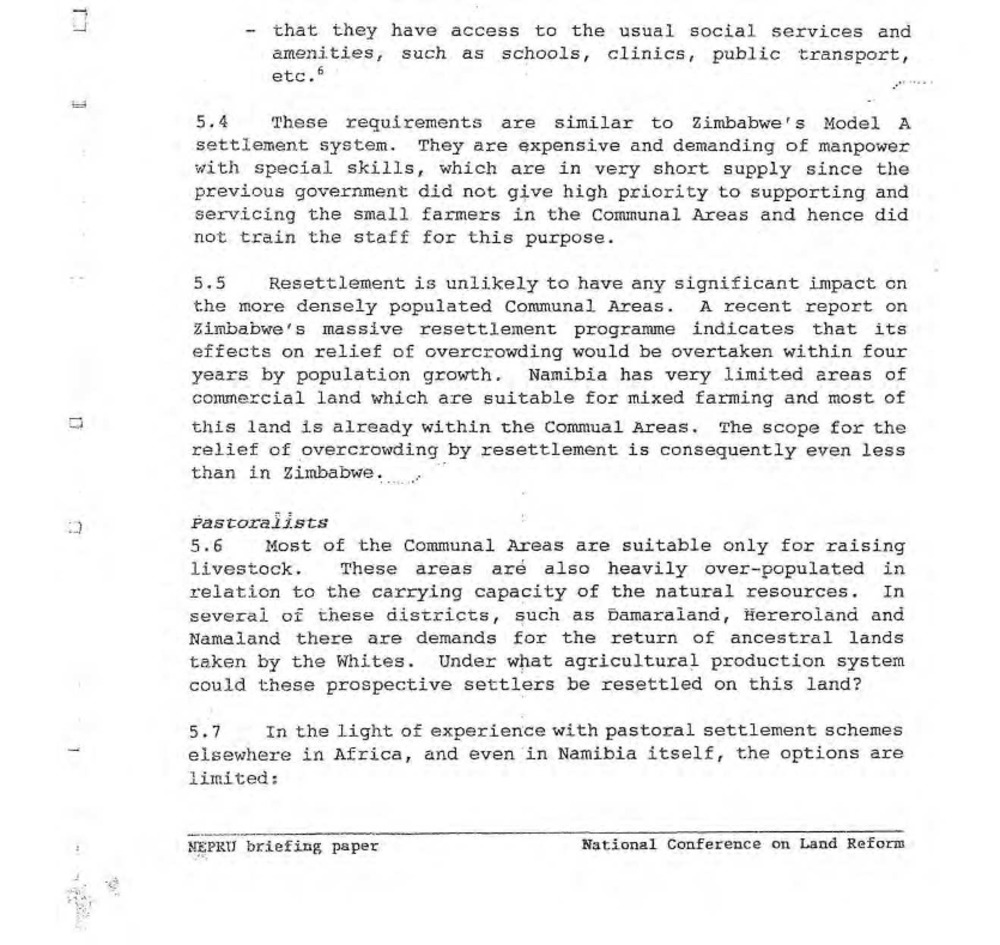 - that they have access to the usual social services and amenities, such as schools, clinics, public transport, etc.$^6$

5.4 These requirements are similar to Zimbabwe's Model A settlement system. They are expensive and demanding of manpower with special skills, which are in very short supply since the previous government did not give high priority to supporting and servicing the small farmers in the Communal Areas and hence did not train the staff for this purpose.

5.5 Resettlement is unlikely to have any significant impact on the more densely populated Communal Areas. A recent report on Zimbabwe's massive resettlement programme indicates that its effects on relief of overcrowding would be overtaken within four years by population growth. Namibia has very limited areas of commercial land which are suitable for mixed farming and most of this land is already within the Commual Areas. The scope for the relief of overcrowding by resettlement is consequently even less than in Zimbabwe.

Pastoralists
5.6 Most of the Communal Areas are suitable only for raising livestock. These areas are also heavily over-populated in relation to the carrying capacity of the natural resources. In several of these districts, such as Damaraland, Hereroland and Namaland there are demands for the return of ancestral lands taken by the Whites. Under what agricultural production system could these prospective settlers be resettled on this land?

5.7 In the light of experience with pastoral settlement schemes elsewhere in Africa, and even in Namibia itself, the options are limited:

NEPRU briefing paper National Conference on Land Reform